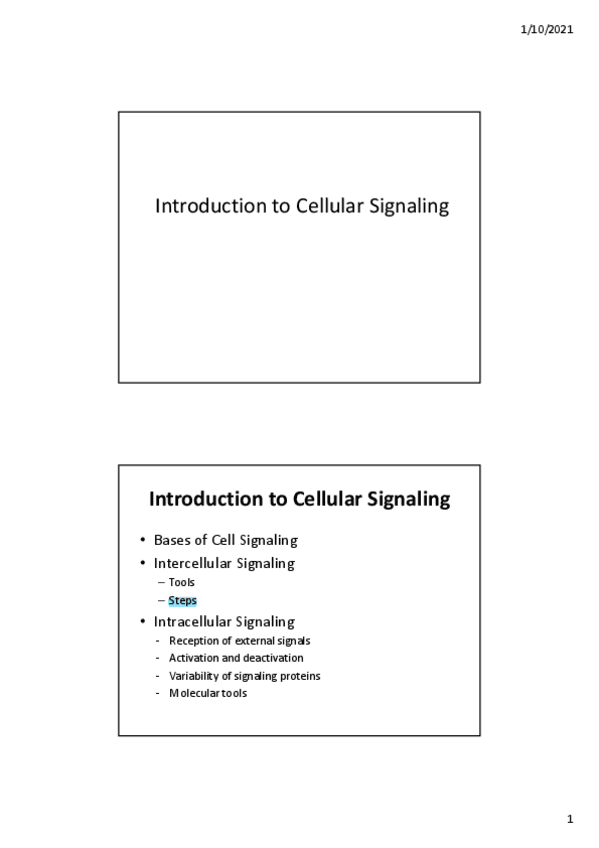 1/10/2021

Introduction to Cellular Signaling

Introduction to Cellular Signaling

• Bases of Cell Signaling
• Intercellular Signaling
– Tools
– Steps
• Intracellular Signaling
- Reception of external signals
- Activation and deactivation
- Variability of signaling proteins
- Molecular tools

1